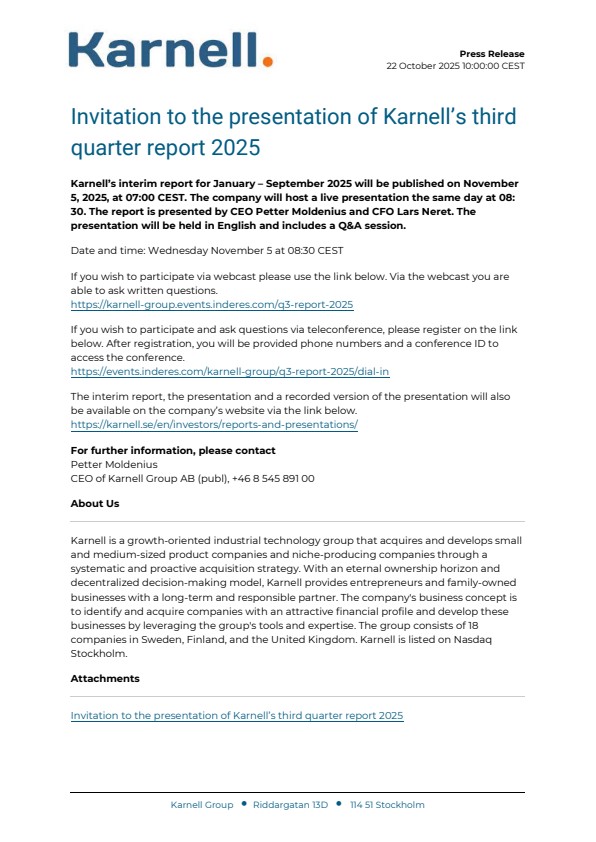 Karnell.

Press Release
22 October 2025 10:00:00 CEST

Invitation to the presentation of Karnell's third quarter report 2025

Karnell's interim report for January – September 2025 will be published on November 5, 2025, at 07:00 CEST. The company will host a live presentation the same day at 08:30. The report is presented by CEO Petter Moldenius and CFO Lars Neret. The presentation will be held in English and includes a Q&A session.

Date and time: Wednesday November 5 at 08:30 CEST

If you wish to participate via webcast please use the link below. Via the webcast you are able to ask written questions.
https://karnell-group.events.inderes.com/q3-report-2025

If you wish to participate and ask questions via teleconference, please register on the link below. After registration, you will be provided phone numbers and a conference ID to access the conference.
https://events.inderes.com/karnell-group/q3-report-2025/dial-in

The interim report, the presentation and a recorded version of the presentation will also be available on the company's website via the link below.
https://karnell.se/en/investors/reports-and-presentations/

For further information, please contact
Petter Moldenius
CEO of Karnell Group AB (publ), +46 8 545 891 00

About Us

Karnell is a growth-oriented industrial technology group that acquires and develops small and medium-sized product companies and niche-producing companies through a systematic and proactive acquisition strategy. With an eternal ownership horizon and decentralized decision-making model, Karnell provides entrepreneurs and family-owned businesses with a long-term and responsible partner. The company's business concept is to identify and acquire companies with an attractive financial profile and develop these businesses by leveraging the group's tools and expertise. The group consists of 18 companies in Sweden, Finland, and the United Kingdom. Karnell is listed on Nasdaq Stockholm.

Attachments

Invitation to the presentation of Karnell's third quarter report 2025

Karnell Group • Riddargatan 13D • 114 51 Stockholm